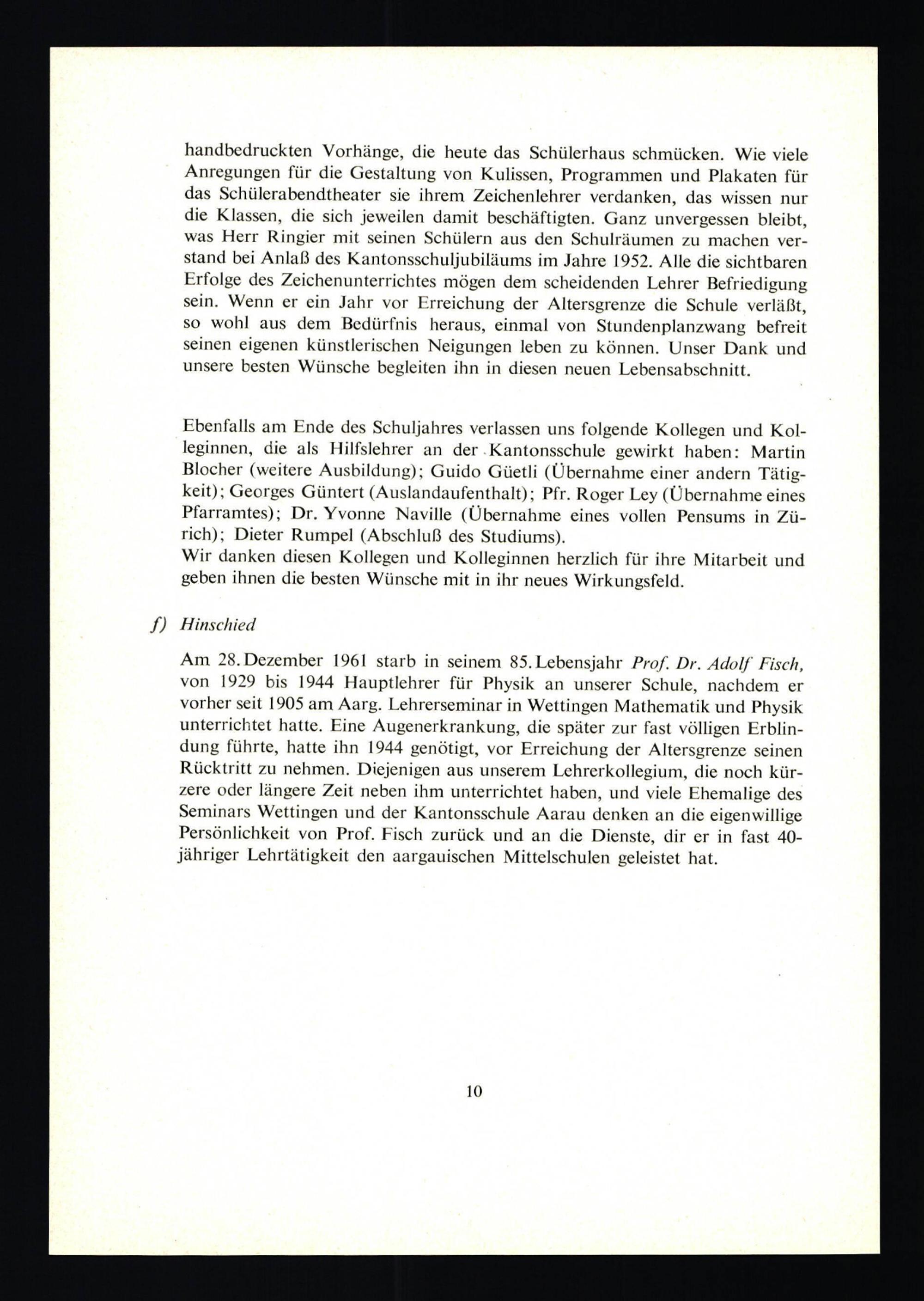 handbedruckten Vorhänge, die heute das Schülerhaus schmücken. Wie viele Anregungen für die Gestaltung von Kulissen, Programmen und Plakaten für das Schülerabendtheater sie ihrem Zeichenlehrer verdanken, das wissen nur die Klassen, die sich jeweilen damit beschäftigten. Ganz unvergessen bleibt, was Herr Ringier mit seinen Schülern aus den Schulräumen zu machen verstand bei Anlaß des Kantonsschuljubiläums im Jahre 1952. Alle die sichtbaren Erfolge des Zeichenunterrichtes mögen dem scheidenden Lehrer Befriedigung sein. Wenn er ein Jahr vor Erreichung der Altersgrenze die Schule verläßt, so wohl aus dem Bedürfnis heraus, einmal von Stundenplanzwang befreit seinen eigenen künstlerischen Neigungen leben zu können. Unser Dank und unsere besten Wünsche begleiten ihn in diesen neuen Lebensabschnitt.

Ebenfalls am Ende des Schuljahres verlassen uns folgende Kollegen und Kolleginnen, die als Hilfslehrer an der Kantonsschule gewirkt haben: Martin Blocher (weitere Ausbildung); Guido Güetli (Übernahme einer andern Tätigkeit); Georges Güntert (Auslandaufenthalt); Pfr. Roger Ley (Übernahme eines Pfarramtes); Dr. Yvonne Naville (Übernahme eines vollen Pensums in Zürich); Dieter Rumpel (Abschluß des Studiums).
Wir danken diesen Kollegen und Kolleginnen herzlich für ihre Mitarbeit und geben ihnen die besten Wünsche mit in ihr neues Wirkungsfeld.

f) Hinschied

Am 28. Dezember 1961 starb in seinem 85. Lebensjahr Prof. Dr. Adolf Fisch, von 1929 bis 1944 Hauptlehrer für Physik an unserer Schule, nachdem er vorher seit 1905 am Aarg. Lehrerseminar in Wettingen Mathematik und Physik unterrichtet hatte. Eine Augenerkrankung, die später zur fast völligen Erblindung führte, hatte ihn 1944 genötigt, vor Erreichung der Altersgrenze seinen Rücktritt zu nehmen. Diejenigen aus unserem Lehrerkollegium, die noch kürzere oder längere Zeit neben ihm unterrichtet haben, und viele Ehemalige des Seminars Wettingen und der Kantonsschule Aarau denken an die eigenwillige Persönlichkeit von Prof. Fisch zurück und an die Dienste, dir er in fast 40-jähriger Lehrtätigkeit den aargauischen Mittelschulen geleistet hat.

10